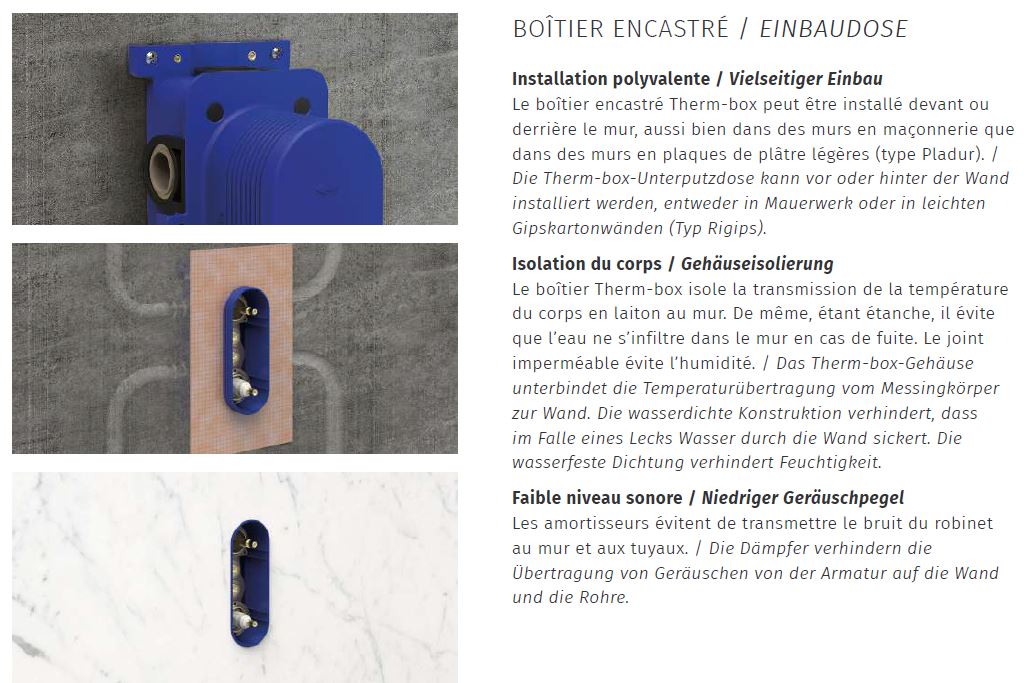 BOÎTIER ENCASTRÉ / EINBAUDOSE

Installation polyvalente / Vielseitiger Einbau
Le boîtier encastré Therm-box peut être installé devant ou derrière le mur, aussi bien dans des murs en maçonnerie que dans des murs en plaques de plâtre légères (type Pladur). / Die Therm-box-Unterputzdose kann vor oder hinter der Wand installiert werden, entweder in Mauerwerk oder in leichten Gipskartonwänden (Typ Rigips).

Isolation du corps / Gehäuseisolierung
Le boîtier Therm-box isole la transmission de la température du corps en laiton au mur. De même, étant étanche, il évite que l'eau ne s'infiltre dans le mur en cas de fuite. Le joint imperméable évite l'humidité. / Das Therm-box-Gehäuse unterbindet die Temperaturübertragung vom Messingkörper zur Wand. Die wasserdichte Konstruktion verhindert, dass im Falle eines Lecks Wasser durch die Wand sickert. Die wasserfeste Dichtung verhindert Feuchtigkeit.

Faible niveau sonore / Niedriger Geräuschpegel
Les amortisseurs évitent de transmettre le bruit du robinet au mur et aux tuyaux. / Die Dämpfer verhindern die Übertragung von Geräuschen von der Armatur auf die Wand und die Rohre.